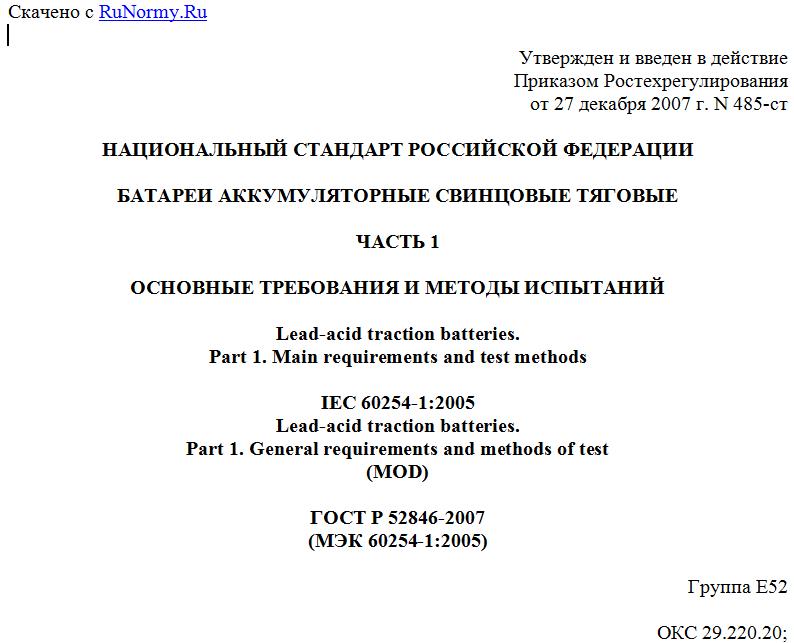 Скачено с RuNormy.Ru

Утвержден и введен в действие
Приказом Ростехрегулирования
от 27 декабря 2007 г. N 485-ст

НАЦИОНАЛЬНЫЙ СТАНДАРТ РОССИЙСКОЙ ФЕДЕРАЦИИ

БАТАРЕИ АККУМУЛЯТОРНЫЕ СВИНЦОВЫЕ ТЯГОВЫЕ

ЧАСТЬ 1

ОСНОВНЫЕ ТРЕБОВАНИЯ И МЕТОДЫ ИСПЫТАНИЙ

Lead-acid traction batteries.
Part 1. Main requirements and test methods

IEC 60254-1:2005
Lead-acid traction batteries.
Part 1. General requirements and methods of test
(MOD)

ГОСТ Р 52846-2007
(МЭК 60254-1:2005)

Группа Е52

ОКС 29.220.20;